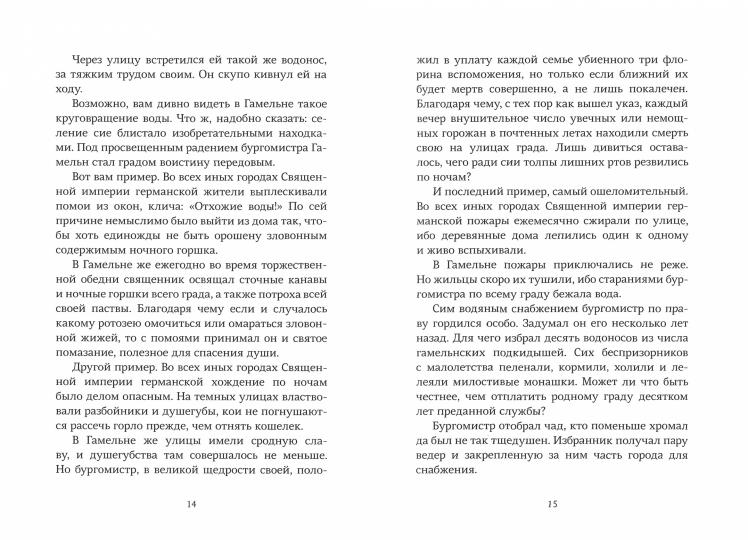 Через улицу встретился ей такой же водонос, за тяжким трудом своим. Он скупо кивнул ей на ходу.

Возможно, вам дивно видеть в Гамельне такое круговращение воды. Что ж, надобно сказать: селение сие блистало изобретательными находками. Под просвещенным радением бургомистра Гамельн стал градом воистину передовым.

Вот вам пример. Во всех иных городах Священной империи германской жители выплескивали помои из окон, клича: «Отхожие воды!» По сей причине немыслимо было выйти из дома так, чтобы хоть единожды не быть орошену зловонным содержимым ночного горшка.

В Гамельне же ежегодно во время торжественной обедни священник освящал сточные канавы и ночные горшки всего града, а также потроха всей своей паствы. Благодаря чему если и случалось какому ротозею омочиться или омараться зловонной жижей, то с помоями принимал он и святое помазание, полезное для спасения души.

Другой пример. Во всех иных городах Священной империи германской хождение по ночам было делом опасным. На темных улицах властвовали разбойники и душегубы, кои не погнушаются рассечь горло прежде, чем отнять кошелек.

В Гамельне же улицы имели сродную славу, и душегубства там совершалось не меньше. Но бургомистр, в великой щедрости своей, положил в уплату каждой семье убиенного три флорина вспоможения, но только если ближний их будет мертв совершенно, а не лишь покалечен. Благодаря чему, с тех пор как вышел указ, каждый вечер внушительное число увечных или немощных горожан в почтенных летах находили смерть свою на улицах града. Лишь дивиться оставалось, чего ради сии толпы лишних ртов резвились по ночам?

И последний пример, самый ошеломительный. Во всех иных городах Священной империи германской пожары ежемесячно сжирали по улице, ибо деревянные дома лепились один к одному и живо вспыхивали.

В Гамельне пожары приключались не реже. Но жильцы скоро их тушили, ибо стараниями бургомистра по всему граду бежала вода.

Сим водяным снабжением бургомистр по праву гордился особо. Задумал он его несколько лет назад. Для чего избрал десять водоносов из числа гамельнских подкидышей. Сих беспризорников с малолетства пеленали, кормили, холили и лелеяли милостивые монашки. Может ли что быть честнее, чем отплатить родному граду десятком лет преданной службы?

Бургомистр отобрал чад, кто поменьше хромал да был не так тщедушен. Избранник получал пару ведер и закрепленную за ним часть города для снабжения.

14

15